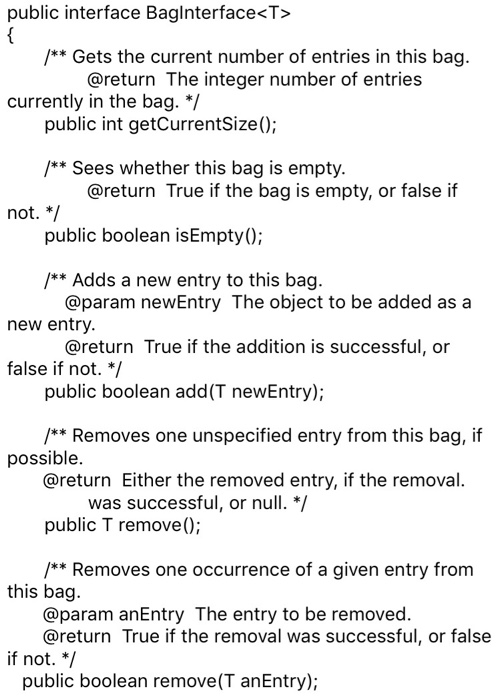 public interface BagInterface<T>
{
/** Gets the current number of entries in this bag.
@return The integer number of entries currently in the bag. */
public int getCurrentSize();

/** Sees whether this bag is empty.
@return True if the bag is empty, or false if not. */
public boolean isEmpty();

/** Adds a new entry to this bag.
@param newEntry The object to be added as a new entry.
@return True if the addition is successful, or false if not. */
public boolean add(T newEntry);

/** Removes one unspecified entry from this bag, if possible.
@return Either the removed entry, if the removal.
was successful, or null. */
public T remove();

/** Removes one occurrence of a given entry from this bag.
@param anEntry The entry to be removed.
@return True if the removal was successful, or false if not. */
public boolean remove(T anEntry);